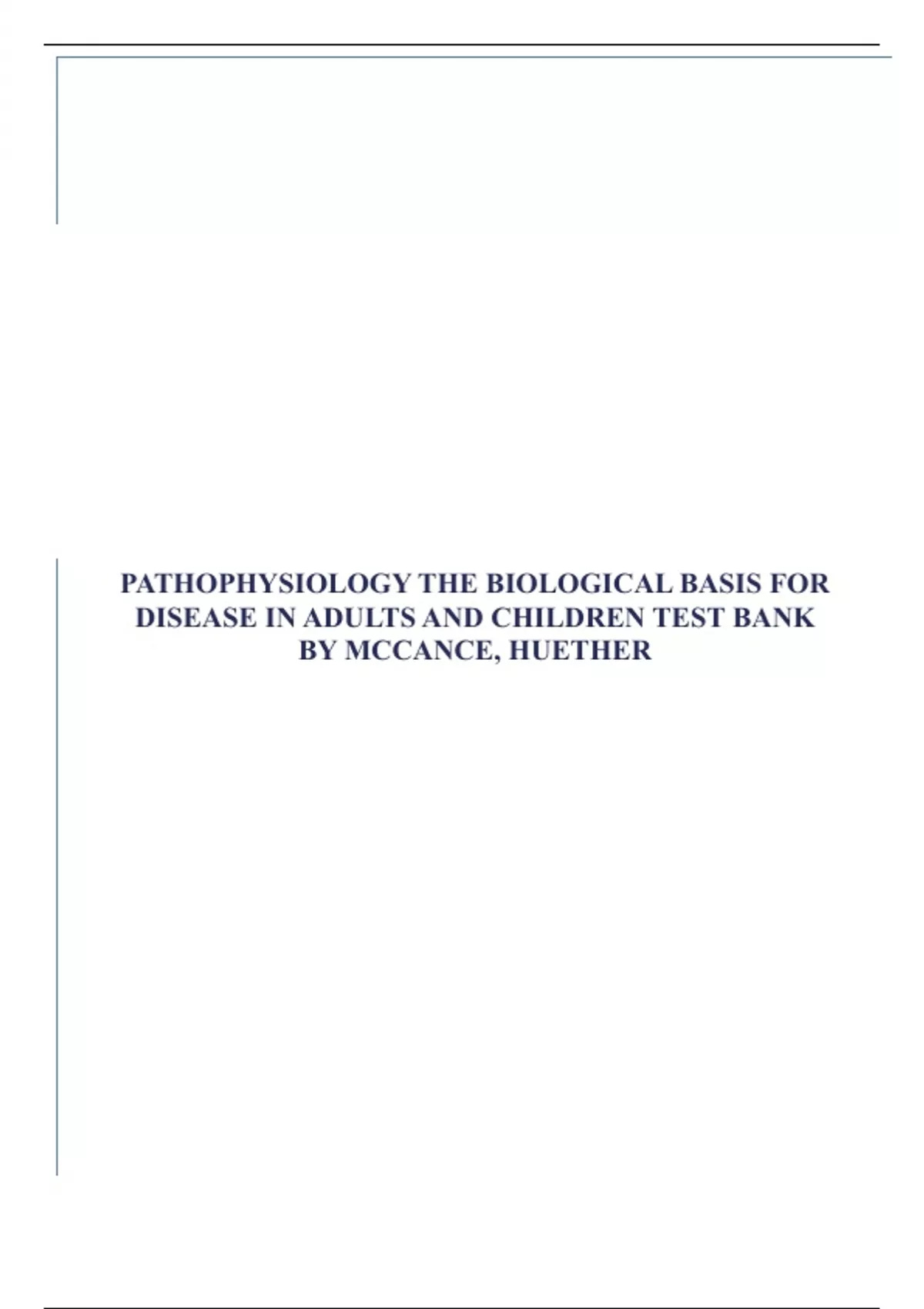 PATHOPHYSIOLOGY THE BIOLOGICAL BASIS FOR DISEASE IN ADULTS AND CHILDREN TEST BANK BY MCCANCE, HUETHER